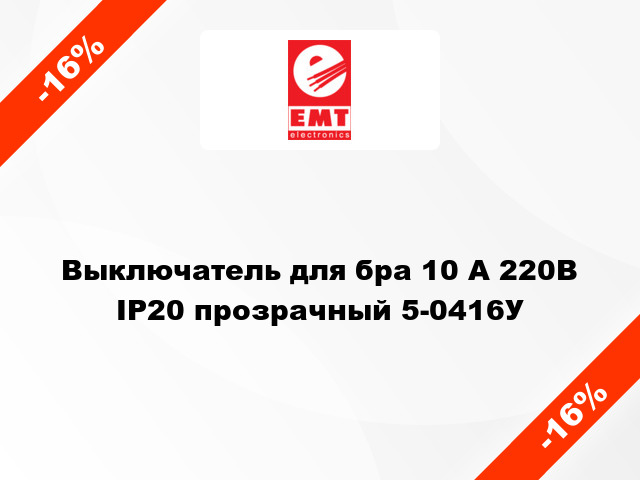 -16%

EMT
electronics

Выключатель для бра 10 А 220В IP20 прозрачный 5-0416У

-16%